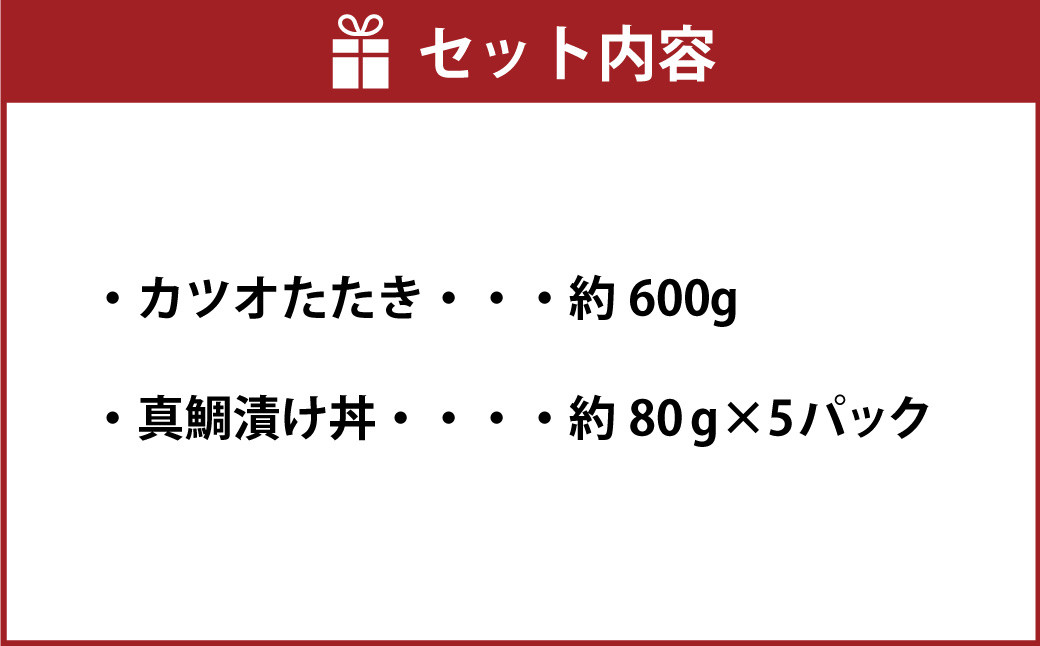 セット内容

・カツオたたき・・・約 600g

・真鯛漬け丼・・・・約 80g×5パック